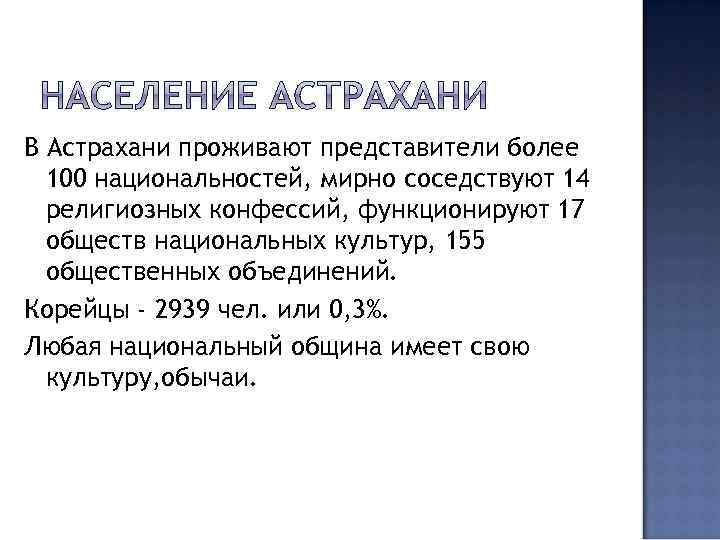 НАСЕЛЕНИЕ АСТРАХАНИ

В Астрахани проживают представители более 100 национальностей, мирно соседствуют 14 религиозных конфессий, функционируют 17 обществ национальных культур, 155 общественных объединений.

Корейцы - 2939 чел. или 0,3%.

Любая национальный община имеет свою культуру,обычаи.